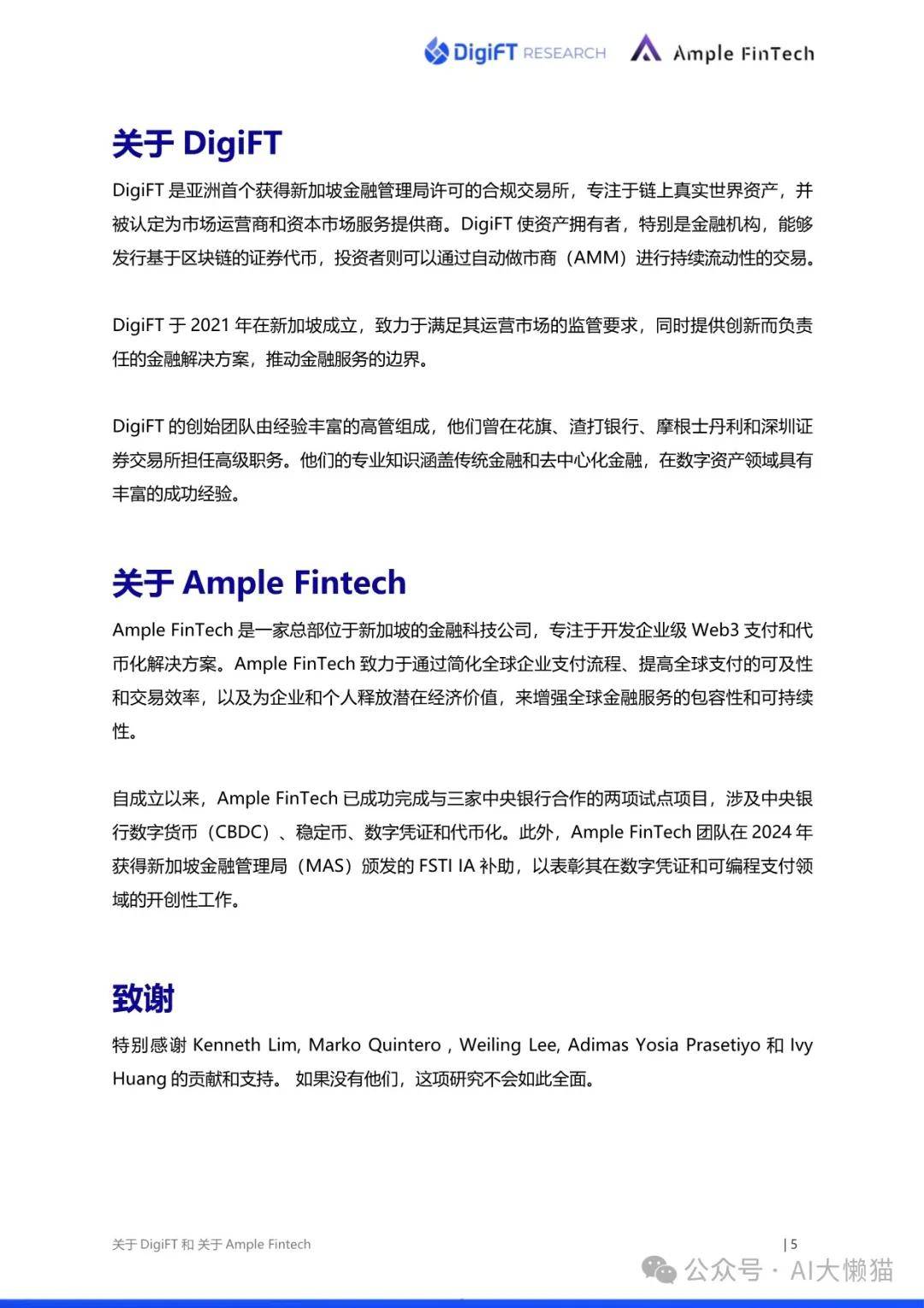 DigiFT RESEARCH Ample FinTech

关于 DigiFT

DigiFT 是亚洲首个获得新加坡金融管理局许可的合规交易所，专注于链上真实世界资产，并被认定为市场运营商和资本市场服务提供商。DigiFT 使资产拥有者，特别是金融机构，能够发行基于区块链的证券代币，投资者则可以通过自动做市商（AMM）进行持续流动性的交易。

DigiFT 于 2021 年在新加坡成立，致力于满足其运营市场的监管要求，同时提供创新而负责任的金融解决方案，推动金融服务的边界。

DigiFT 的创始团队由经验丰富的高管组成，他们曾在花旗、渣打银行、摩根士丹利和深圳证券交易所担任高级职务。他们的专业知识涵盖传统金融和去中心化金融，在数字资产领域具有丰富的成功经验。

关于 Ample Fintech

Ample FinTech 是一家总部位于新加坡的金融科技公司，专注于开发企业级 Web3 支付和代币化解决方案。Ample FinTech 致力于通过简化全球企业支付流程、提高全球支付的可及性和交易效率，以及为企业和个人释放潜在经济价值，来增强全球金融服务的包容性和可持续性。

自成立以来，Ample FinTech 已成功完成与三家中央银行合作的两项试点项目，涉及中央银行数字货币（CBDC）、稳定币、数字凭证和代币化。此外，Ample FinTech 团队在 2024 年获得新加坡金融管理局（MAS）颁发的 FSTI IA 补助，以表彰其在数字凭证和可编程支付领域的开创性工作。

致谢

特别感谢 Kenneth Lim, Marko Quintero , Weiling Lee, Adimas Yosia Prasetiyo 和 Ivy Huang 的贡献和支持。 如果没有他们，这项研究不会如此全面。

关于 DigiFT 和 关于 Ample Fintech | 5

公众号 · AI大懒猫